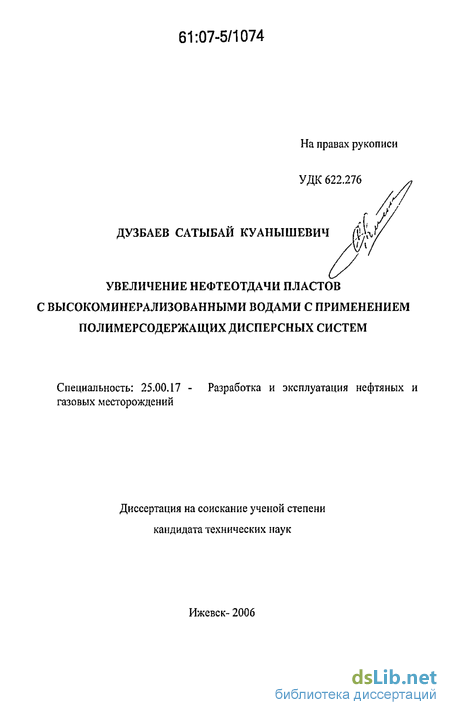 61:07-5/1074

На правах рукописи

УДК 622.276

ДУЗБАЕВ САТЫБАЙ КУАНЫШЕВИЧ

УВЕЛИЧЕНИЕ НЕФТЕОТДАЧИ ПЛАСТОВ С ВЫСОКОМИНЕРАЛИЗОВАННЫМИ ВОДАМИ С ПРИМЕНЕНИЕМ ПОЛИМЕРСОДЕРЖАЩИХ ДИСПЕРСНЫХ СИСТЕМ

Специальность: 25.00.17 - Разработка и эксплуатация нефтяных и газовых месторождений

Диссертация на соискание ученой степени кандидата технических наук

Ижевск- 2006

dsLib.net
библиотека диссертаций